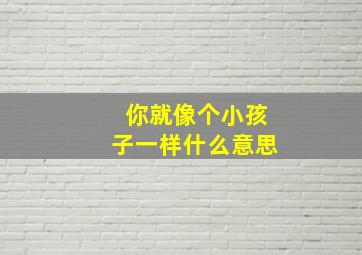 你就像个小孩子一样什么意思